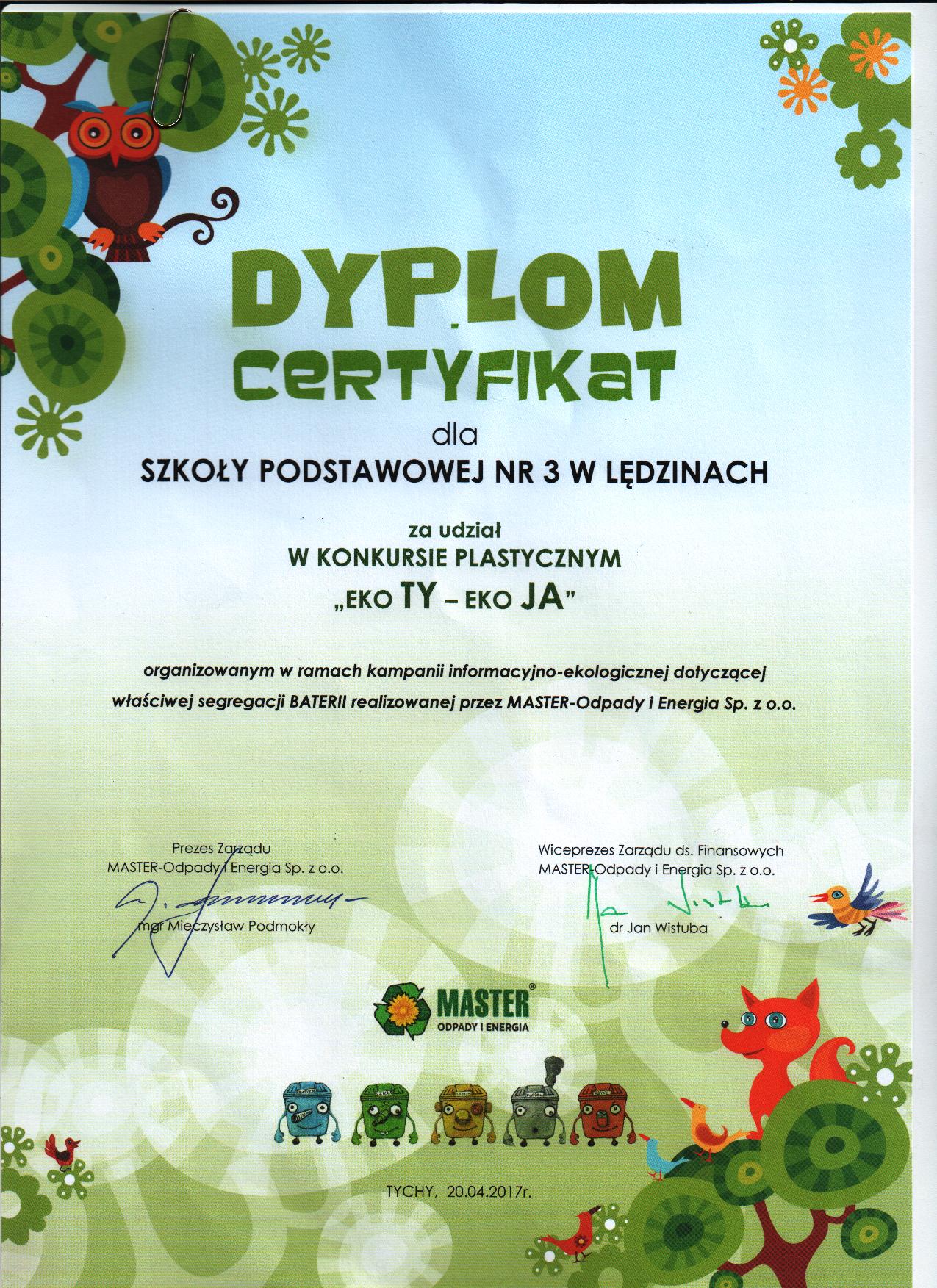 DYPLOM
CERTYFIKAT

dla

SZKOŁY PODSTAWOWEJ NR 3 W LĘDZINACH

za udział
W KONKURSIE PLASTYCZNYM
„EKO TY – EKO JA"

organizowanym w ramach kampanii informacyjno-ekologicznej dotyczącej właściwej segregacji BATERII realizowanej przez MASTER-Odpady i Energia Sp. z o.o.

Prezes Zarządu
MASTER-Odpady i Energia Sp. z o.o.
mgr Mieczysław Podmokły

Wiceprezes Zarządu ds. Finansowych
MASTER-Odpady i Energia Sp. z o.o.
dr Jan Wistuba

MASTER®
ODPADY I ENERGIA

TYCHY, 20.04.2017r.